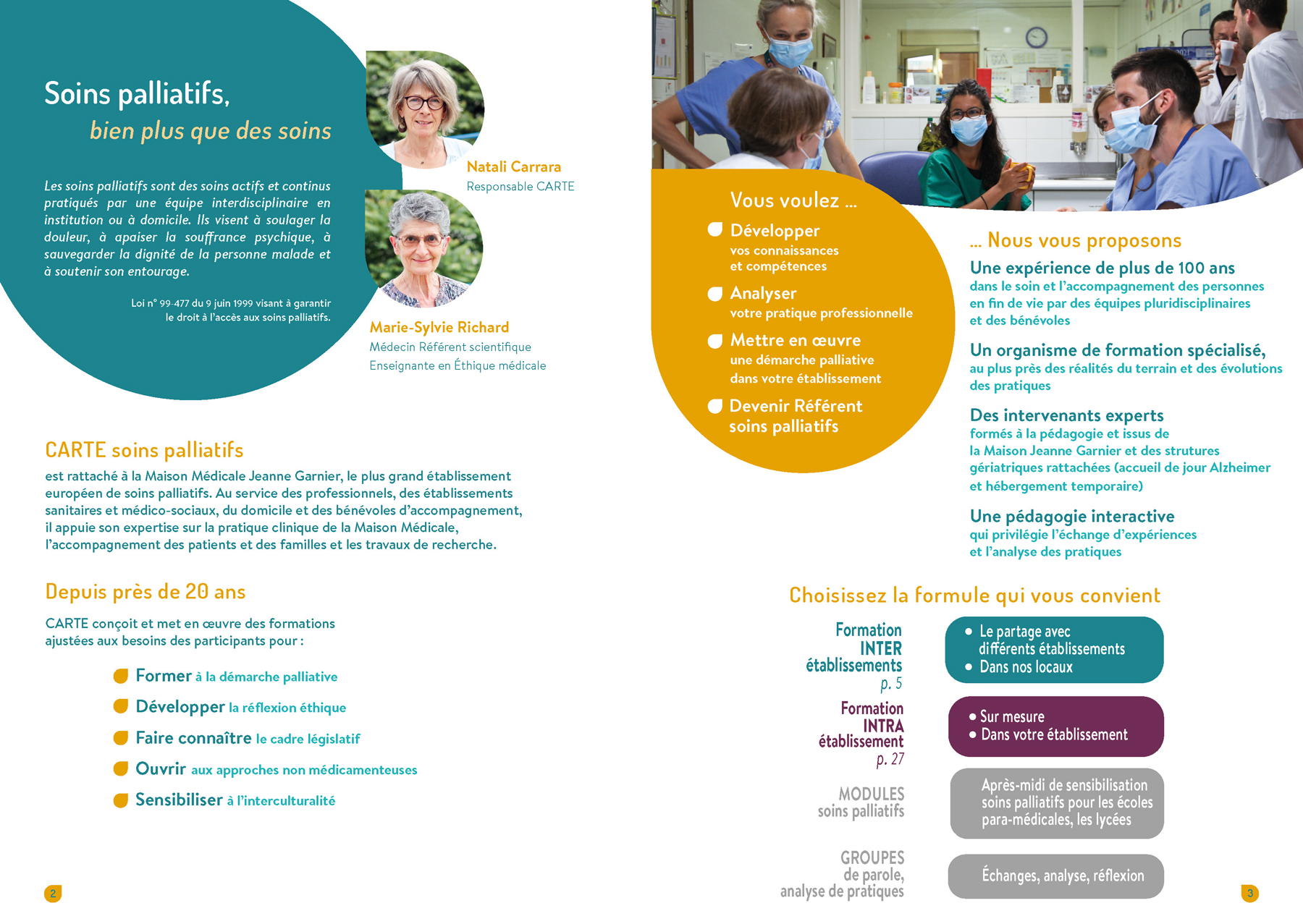 Soins palliatifs,
bien plus que des soins

Les soins palliatifs sont des soins actifs et continus pratiqués par une équipe interdisciplinaire en institution ou à domicile. Ils visent à soulager la douleur, à apaiser la souffrance psychique, à sauvegarder la dignité de la personne malade et à soutenir son entourage.

Loi n° 99-477 du 9 juin 1999 visant à garantir le droit à l'accès aux soins palliatifs.

Natali Carrara
Responsable CARTE

Marie-Sylvie Richard
Médecin Référent scientifique
Enseignante en Éthique médicale

CARTE soins palliatifs
est rattaché à la Maison Médicale Jeanne Garnier, le plus grand établissement européen de soins palliatifs. Au service des professionnels, des établissements sanitaires et médico-sociaux, du domicile et des bénévoles d'accompagnement, il appuie son expertise sur la pratique clinique de la Maison Médicale, l'accompagnement des patients et des familles et les travaux de recherche.

Depuis près de 20 ans

CARTE conçoit et met en œuvre des formations ajustées aux besoins des participants pour :

Former à la démarche palliative
Développer la réflexion éthique
Faire connaître le cadre législatif
Ouvrir aux approches non médicamenteuses
Sensibiliser à l'interculturalité

2

Vous voulez ...
Développer vos connaissances et compétences
Analyser votre pratique professionnelle
Mettre en œuvre une démarche palliative dans votre établissement
Devenir Référent soins palliatifs

... Nous vous proposons
Une expérience de plus de 100 ans
dans le soin et l'accompagnement des personnes en fin de vie par des équipes pluridisciplinaires et des bénévoles
Un organisme de formation spécialisé,
au plus près des réalités du terrain et des évolutions des pratiques
Des intervenants experts
formés à la pédagogie et issus de la Maison Jeanne Garnier et des strutures gériatriques rattachées (accueil de jour Alzheimer et hébergement temporaire)
Une pédagogie interactive
qui privilégie l'échange d'expériences et l'analyse des pratiques

Choisissez la formule qui vous convient

Formation INTER établissements p. 5
• Le partage avec différents établissements
• Dans nos locaux

Formation INTRA établissement p. 27
• Sur mesure
• Dans votre établissement

MODULES soins palliatifs
Après-midi de sensibilisation soins palliatifs pour les écoles para-médicales, les lycées

GROUPES de parole, analyse de pratiques
Échanges, analyse, réflexion

3